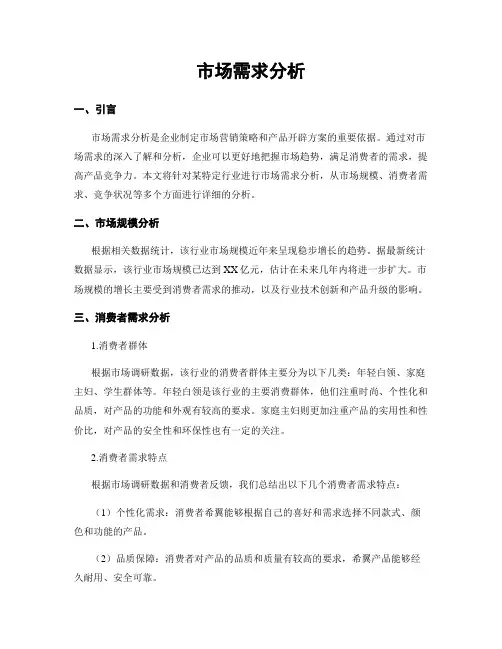 市场需求分析

一、引言

市场需求分析是企业制定市场营销策略和产品开辟方案的重要依据。通过对市场需求的深入了解和分析，企业可以更好地把握市场趋势，满足消费者的需求，提高产品竞争力。本文将针对某特定行业进行市场需求分析，从市场规模、消费者需求、竞争状况等多个方面进行详细的分析。

二、市场规模分析

根据相关数据统计，该行业市场规模近年来呈现稳步增长的趋势。据最新统计数据显示，该行业市场规模已达到XX亿元，估计在未来几年内将进一步扩大。市场规模的增长主要受到消费者需求的推动，以及行业技术创新和产品升级的影响。

三、消费者需求分析

1.消费者群体

根据市场调研数据，该行业的消费者群体主要分为以下几类：年轻白领、家庭主妇、学生群体等。年轻白领是该行业的主要消费群体，他们注重时尚、个性化和品质，对产品的功能和外观有较高的要求。家庭主妇则更加注重产品的实用性和性价比，对产品的安全性和环保性也有一定的关注。

2.消费者需求特点

根据市场调研数据和消费者反馈，我们总结出以下几个消费者需求特点：

（1）个性化需求：消费者希翼能够根据自己的喜好和需求选择不同款式、颜色和功能的产品。

（2）品质保障：消费者对产品的品质和质量有较高的要求，希翼产品能够经久耐用、安全可靠。